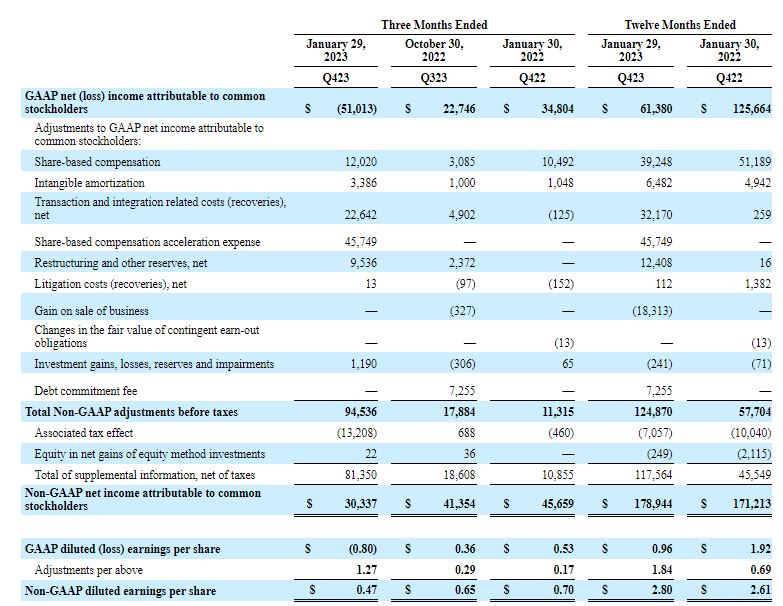 | | Three Months Ended | | | Twelve Months Ended | |
|---|---|---|---|---|---|
| | January 29, 2023 | October 30, 2022 | January 30, 2022 | January 29, 2023 | January 30, 2022 |
| | Q423 | Q323 | Q422 | Q423 | Q422 |
| GAAP net (loss) income attributable to common stockholders | $ (51,013) | $ 22,746 | $ 34,804 | $ 61,380 | $ 125,664 |
| Adjustments to GAAP net income attributable to common stockholders: | | | | | |
| Share-based compensation | 12,020 | 3,085 | 10,492 | 39,248 | 51,189 |
| Intangible amortization | 3,386 | 1,000 | 1,048 | 6,482 | 4,942 |
| Transaction and integration related costs (recoveries), net | 22,642 | 4,902 | (125) | 32,170 | 259 |
| Share-based compensation acceleration expense | 45,749 | — | — | 45,749 | — |
| Restructuring and other reserves, net | 9,536 | 2,372 | — | 12,408 | 16 |
| Litigation costs (recoveries), net | 13 | (97) | (152) | 112 | 1,382 |
| Gain on sale of business | — | (327) | — | (18,313) | — |
| Changes in the fair value of contingent earn-out obligations | — | — | (13) | — | (13) |
| Investment gains, losses, reserves and impairments | 1,190 | (306) | 65 | (241) | (71) |
| Debt commitment fee | — | 7,255 | — | 7,255 | — |
| Total Non-GAAP adjustments before taxes | 94,536 | 17,884 | 11,315 | 124,870 | 57,704 |
| Associated tax effect | (13,208) | 688 | (460) | (7,057) | (10,040) |
| Equity in net gains of equity method investments | 22 | 36 | — | (249) | (2,115) |
| Total of supplemental information, net of taxes | 81,350 | 18,608 | 10,855 | 117,564 | 45,549 |
| Non-GAAP net income attributable to common stockholders | $ 30,337 | $ 41,354 | $ 45,659 | $ 178,944 | $ 171,213 |
| | | | | | |
| GAAP diluted (loss) earnings per share | $ (0.80) | $ 0.36 | $ 0.53 | $ 0.96 | $ 1.92 |
| Adjustments per above | 1.27 | 0.29 | 0.17 | 1.84 | 0.69 |
| Non-GAAP diluted earnings per share | $ 0.47 | $ 0.65 | $ 0.70 | $ 2.80 | $ 2.61 |